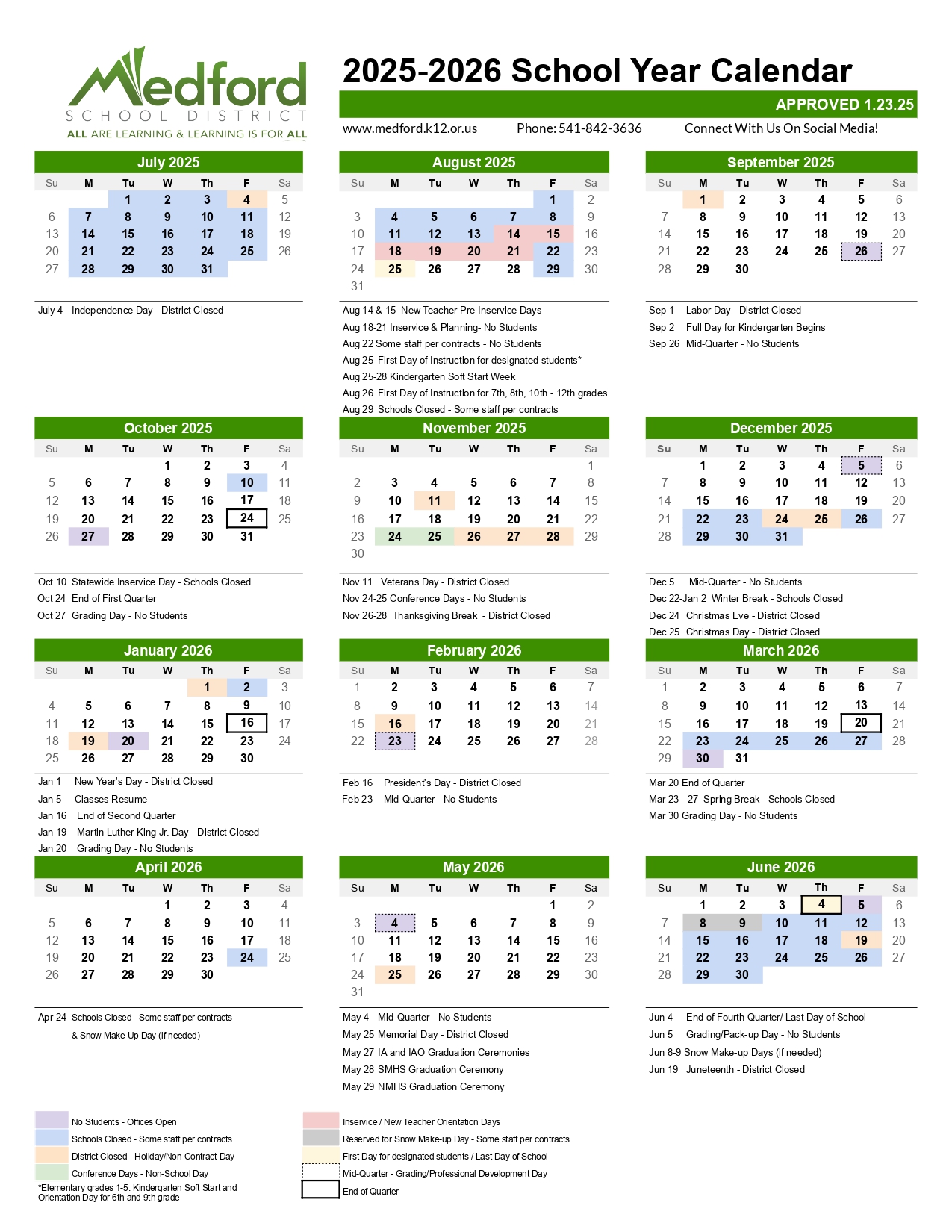 Medford
SCHOOL DISTRICT
ALL ARE LEARNING & LEARNING IS FOR ALL

2025-2026 School Year Calendar

APPROVED 1.23.25

www.medford.k12.or.us Phone: 541-842-3636 Connect With Us On Social Media!

July 2025

| Su | M | Tu | W | Th | F | Sa |
|---|---|---|---|---|---|---|
| | | 1 | 2 | 3 | 4 | 5 |
| 6 | 7 | 8 | 9 | 10 | 11 | 12 |
| 13 | 14 | 15 | 16 | 17 | 18 | 19 |
| 20 | 21 | 22 | 23 | 24 | 25 | 26 |
| 27 | 28 | 29 | 30 | 31 | | |

July 4 Independence Day - District Closed

August 2025

| Su | M | Tu | W | Th | F | Sa |
|---|---|---|---|---|---|---|
| | | | | | 1 | 2 |
| 3 | 4 | 5 | 6 | 7 | 8 | 9 |
| 10 | 11 | 12 | 13 | 14 | 15 | 16 |
| 17 | 18 | 19 | 20 | 21 | 22 | 23 |
| 24 | 25 | 26 | 27 | 28 | 29 | 30 |
| 31 | | | | | | |

Aug 14 & 15 New Teacher Pre-Inservice Days
Aug 18-21 Inservice & Planning- No Students
Aug 22 Some staff per contracts - No Students
Aug 25 First Day of Instruction for designated students*
Aug 25-28 Kindergarten Soft Start Week
Aug 26 First Day of Instruction for 7th, 8th, 10th - 12th grades
Aug 29 Schools Closed - Some staff per contracts

September 2025

| Su | M | Tu | W | Th | F | Sa |
|---|---|---|---|---|---|---|
| | 1 | 2 | 3 | 4 | 5 | 6 |
| 7 | 8 | 9 | 10 | 11 | 12 | 13 |
| 14 | 15 | 16 | 17 | 18 | 19 | 20 |
| 21 | 22 | 23 | 24 | 25 | 26 | 27 |
| 28 | 29 | 30 | | | | |

Sep 1 Labor Day - District Closed
Sep 2 Full Day for Kindergarten Begins
Sep 26 Mid-Quarter - No Students

October 2025

| Su | M | Tu | W | Th | F | Sa |
|---|---|---|---|---|---|---|
| | | | 1 | 2 | 3 | 4 |
| 5 | 6 | 7 | 8 | 9 | 10 | 11 |
| 12 | 13 | 14 | 15 | 16 | 17 | 18 |
| 19 | 20 | 21 | 22 | 23 | 24 | 25 |
| 26 | 27 | 28 | 29 | 30 | 31 | |

Oct 10 Statewide Inservice Day - Schools Closed
Oct 24 End of First Quarter
Oct 27 Grading Day - No Students

November 2025

| Su | M | Tu | W | Th | F | Sa |
|---|---|---|---|---|---|---|
| | | | | | | 1 |
| 2 | 3 | 4 | 5 | 6 | 7 | 8 |
| 9 | 10 | 11 | 12 | 13 | 14 | 15 |
| 16 | 17 | 18 | 19 | 20 | 21 | 22 |
| 23 | 24 | 25 | 26 | 27 | 28 | 29 |
| 30 | | | | | | |

Nov 11 Veterans Day - District Closed
Nov 24-25 Conference Days - No Students
Nov 26-28 Thanksgiving Break - District Closed

December 2025

| Su | M | Tu | W | Th | F | Sa |
|---|---|---|---|---|---|---|
| | 1 | 2 | 3 | 4 | 5 | 6 |
| 7 | 8 | 9 | 10 | 11 | 12 | 13 |
| 14 | 15 | 16 | 17 | 18 | 19 | 20 |
| 21 | 22 | 23 | 24 | 25 | 26 | 27 |
| 28 | 29 | 30 | 31 | | | |

Dec 5 Mid-Quarter - No Students
Dec 22-Jan 2 Winter Break - Schools Closed
Dec 24 Christmas Eve - District Closed
Dec 25 Christmas Day - District Closed

January 2026

| Su | M | Tu | W | Th | F | Sa |
|---|---|---|---|---|---|---|
| | | | | 1 | 2 | 3 |
| 4 | 5 | 6 | 7 | 8 | 9 | 10 |
| 11 | 12 | 13 | 14 | 15 | 16 | 17 |
| 18 | 19 | 20 | 21 | 22 | 23 | 24 |
| 25 | 26 | 27 | 28 | 29 | 30 | |

Jan 1 New Year's Day - District Closed
Jan 5 Classes Resume
Jan 16 End of Second Quarter
Jan 19 Martin Luther King Jr. Day - District Closed
Jan 20 Grading Day - No Students

February 2026

| Su | M | Tu | W | Th | F | Sa |
|---|---|---|---|---|---|---|
| 1 | 2 | 3 | 4 | 5 | 6 | 7 |
| 8 | 9 | 10 | 11 | 12 | 13 | 14 |
| 15 | 16 | 17 | 18 | 19 | 20 | 21 |
| 22 | 23 | 24 | 25 | 26 | 27 | 28 |

Feb 16 President's Day - District Closed
Feb 23 Mid-Quarter - No Students

March 2026

| Su | M | Tu | W | Th | F | Sa |
|---|---|---|---|---|---|---|
| 1 | 2 | 3 | 4 | 5 | 6 | 7 |
| 8 | 9 | 10 | 11 | 12 | 13 | 14 |
| 15 | 16 | 17 | 18 | 19 | 20 | 21 |
| 22 | 23 | 24 | 25 | 26 | 27 | 28 |
| 29 | 30 | 31 | | | | |

Mar 20 End of Quarter
Mar 23 - 27 Spring Break - Schools Closed
Mar 30 Grading Day - No Students

April 2026

| Su | M | Tu | W | Th | F | Sa |
|---|---|---|---|---|---|---|
| | | | 1 | 2 | 3 | 4 |
| 5 | 6 | 7 | 8 | 9 | 10 | 11 |
| 12 | 13 | 14 | 15 | 16 | 17 | 18 |
| 19 | 20 | 21 | 22 | 23 | 24 | 25 |
| 26 | 27 | 28 | 29 | 30 | | |

Apr 24 Schools Closed - Some staff per contracts
& Snow Make-Up Day (if needed)

May 2026

| Su | M | Tu | W | Th | F | Sa |
|---|---|---|---|---|---|---|
| | | | | | 1 | 2 |
| 3 | 4 | 5 | 6 | 7 | 8 | 9 |
| 10 | 11 | 12 | 13 | 14 | 15 | 16 |
| 17 | 18 | 19 | 20 | 21 | 22 | 23 |
| 24 | 25 | 26 | 27 | 28 | 29 | 30 |
| 31 | | | | | | |

May 4 Mid-Quarter - No Students
May 25 Memorial Day - District Closed
May 27 IA and IAO Graduation Ceremonies
May 28 SMHS Graduation Ceremony
May 29 NMHS Graduation Ceremony

June 2026

| Su | M | Tu | W | Th | F | Sa |
|---|---|---|---|---|---|---|
| | 1 | 2 | 3 | 4 | 5 | 6 |
| 7 | 8 | 9 | 10 | 11 | 12 | 13 |
| 14 | 15 | 16 | 17 | 18 | 19 | 20 |
| 21 | 22 | 23 | 24 | 25 | 26 | 27 |
| 28 | 29 | 30 | | | | |

Jun 4 End of Fourth Quarter/ Last Day of School
Jun 5 Grading/Pack-up Day - No Students
Jun 8-9 Snow Make-up Days (if needed)
Jun 19 Juneteenth - District Closed

No Students - Offices Open
Schools Closed - Some staff per contracts
District Closed - Holiday/Non-Contract Day
Conference Days - Non-School Day
*Elementary grades 1-5. Kindergarten Soft Start and Orientation Day for 6th and 9th grade

Inservice / New Teacher Orientation Days
Reserved for Snow Make-up Day - Some staff per contracts
First Day for designated students / Last Day of School
Mid-Quarter - Grading/Professional Development Day
End of Quarter